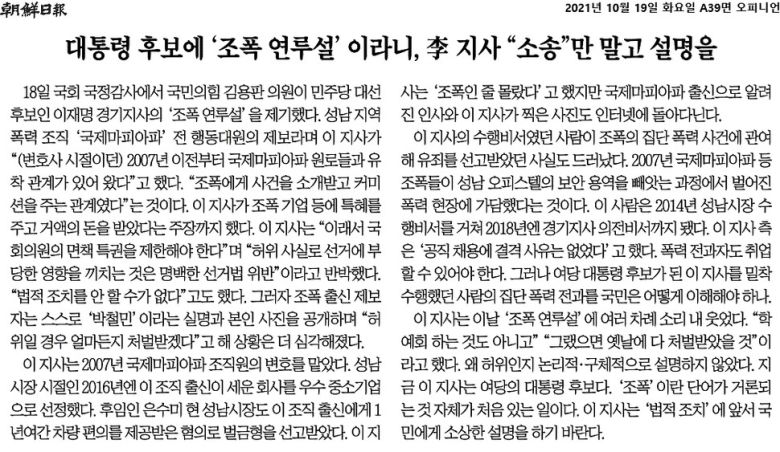 朝鮮日報

2021년 10월 19일 화요일 A39면 오피니언

대통령 후보에 '조폭 연루설' 이라니, 李 지사 "소송"만 말고 설명을

18일 국회 국정감사에서 국민의힘 김용판 의원이 민주당 대선 후보인 이재명 경기지사의 '조폭 연루설'을 제기했다. 성남 지역 폭력 조직 '국제마피아파' 전 행동대원의 제보라며 이 지사가 "(변호사 시절이던) 2007년 이전부터 국제마피아파 원로들과 유착 관계가 있어 왔다"고 했다. "조폭에게 사건을 소개받고 커미션을 주는 관계였다"는 것이다. 이 지사가 조폭 기업 등에 특혜를 주고 거액의 돈을 받았다는 주장까지 했다. 이 지사는 "이래서 국회의원의 면책 특권을 제한해야 한다"며 "허위 사실로 선거에 부당한 영향을 끼치는 것은 명백한 선거법 위반"이라고 반박했다. "법적 조치를 안 할 수가 없다"고도 했다. 그러자 조폭 출신 제보자는 스스로 '박철민' 이라는 실명과 본인 사진을 공개하며 "허위일 경우 얼마든지 처벌받겠다"고 해 상황은 더 심각해졌다.

이 지사는 2007년 국제마피아파 조직원의 변호를 맡았다. 성남시장 시절인 2016년엔 이 조직 출신이 세운 회사를 우수 중소기업으로 선정했다. 후임인 은수미 현 성남시장도 이 조직 출신에게 1년여간 차량 편의를 제공받은 혐의로 벌금형을 선고받았다. 이 지사는 '조폭인 줄 몰랐다' 고 했지만 국제마피아파 출신으로 알려진 인사와 이 지사가 찍은 사진도 인터넷에 돌아다닌다.

이 지사의 수행비서였던 사람이 조폭의 집단 폭력 사건에 관여해 유죄를 선고받았던 사실도 드러났다. 2007년 국제마피아파 등 조폭들이 성남 오피스텔의 보안 용역을 빼앗는 과정에서 벌어진 폭력 현장에 가담했다는 것이다. 이 사람은 2014년 성남시장 수행비서를 거쳐 2018년엔 경기지사 의전비서까지 됐다. 이 지사 측은 '공직 채용에 결격 사유는 없었다' 고 했다. 폭력 전과자도 취업할 수 있어야 한다. 그러나 여당 대통령 후보가 된 이 지사를 밀착 수행했던 사람의 집단 폭력 전과를 국민은 어떻게 이해해야 하나.

이 지사는 이날 '조폭 연루설' 에 여러 차례 소리 내 웃었다. "학예회 하는 것도 아니고" "그랬으면 옛날에 다 처벌받았을 것"이라고 했다. 왜 허위인지 논리적·구체적으로 설명하지 않았다. 지금 이 지사는 여당의 대통령 후보다. '조폭' 이란 단어가 거론되는 것 자체가 처음 있는 일이다. 이 지사는 '법적 조치' 에 앞서 국민에게 소상한 설명을 하기 바란다.